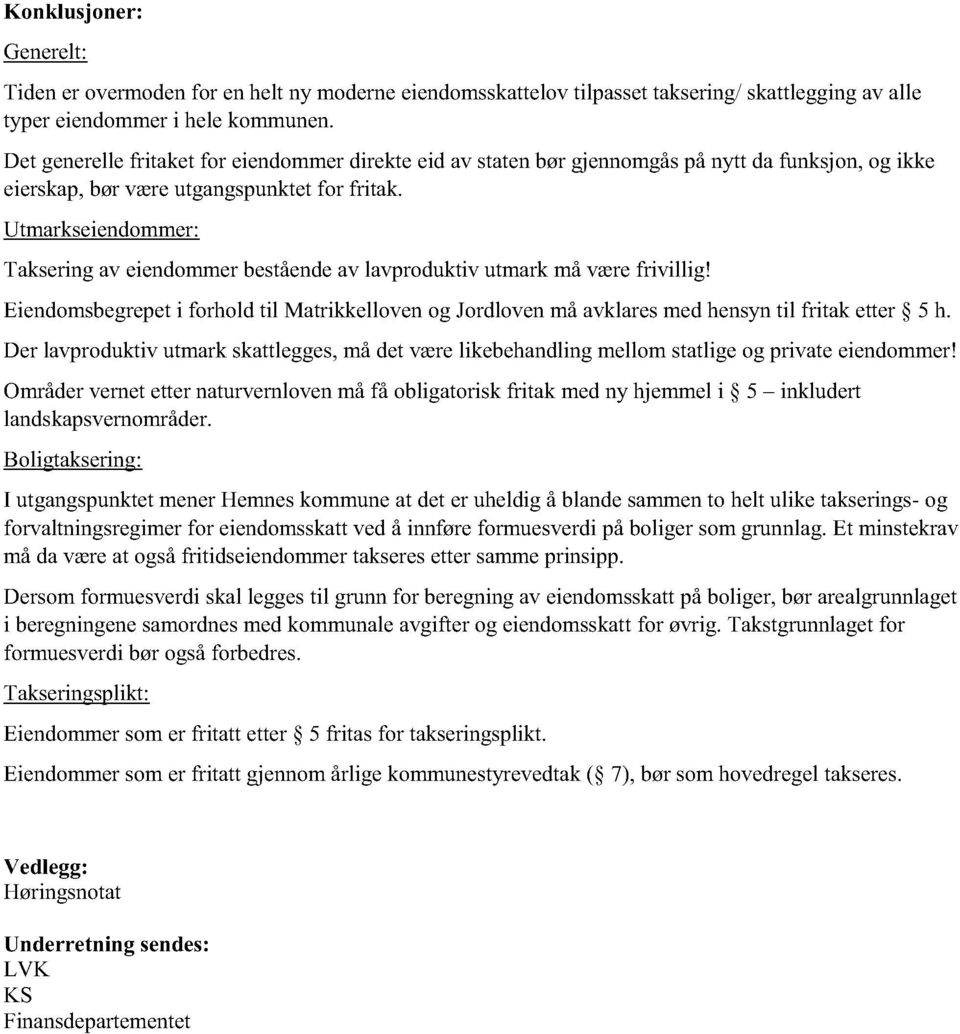 Konklusjoner:

Generelt:

Tiden er overmoden for en helt ny moderne eiendomsskattelov tilpasset taksering/ skattlegging av alle typer eiendommer i hele kommunen.

Det generelle fritaket for eiendommer direkte eid av staten bør gjennomgås på nytt da funksjon, og ikke eierskap, bør være utgangspunktet for fritak.

Utmarkseiendommer:

Taksering av eiendommer bestående av lavproduktiv utmark må være frivillig!

Eiendomsbegrepet i forhold til Matrikkelloven og Jordloven må avklares med hensyn til fritak etter § 5 h.

Der lavproduktiv utmark skattlegges, må det være likebehandling mellom statlige og private eiendommer!

Områder vernet etter naturvernloven må få obligatorisk fritak med ny hjemmel i § 5 – inkludert landskapsvernområder.

Boligtaksering:

I utgangspunktet mener Hemnes kommune at det er uheldig å blande sammen to helt ulike takserings- og forvaltningsregimer for eiendomsskatt ved å innføre formuesverdi på boliger som grunnlag. Et minstekrav må da være at også fritidseiendommer takseres etter samme prinsipp.

Dersom formuesverdi skal legges til grunn for beregning av eiendomsskatt på boliger, bør arealgrunnlaget i beregningene samordnes med kommunale avgifter og eiendomsskatt for øvrig. Takstgrunnlaget for formuesverdi bør også forbedres.

Takseringsplikt:

Eiendommer som er fritatt etter § 5 fritas for takseringsplikt.

Eiendommer som er fritatt gjennom årlige kommunestyrevedtak (§ 7), bør som hovedregel takseres.

Vedlegg:
Høringsnotat

Underretning sendes:
LVK
KS
Finansdepartementet